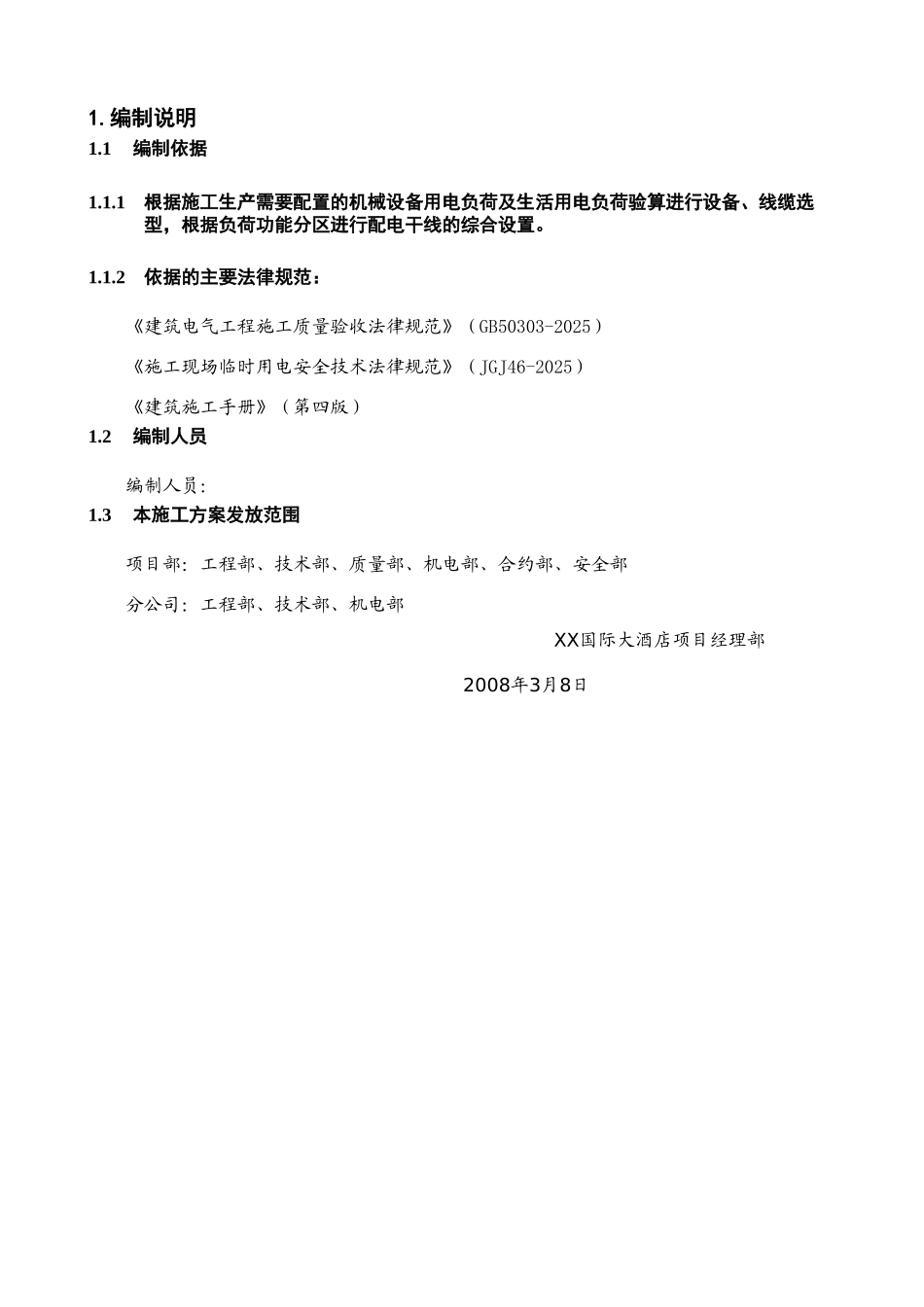 1. 编制说明

1.1 编制依据

1.1.1 根据施工生产需要配置的机械设备用电负荷及生活用电负荷验算进行设备、线缆选型，根据负荷功能分区进行配电干线的综合设置。

1.1.2 依据的主要法律规范：

《建筑电气工程施工质量验收法律规范》（GB50303-2025）

《施工现场临时用电安全技术法律规范》（JGJ46-2025）

《建筑施工手册》（第四版）

1.2 编制人员

编制人员：

1.3 本施工方案发放范围

项目部：工程部、技术部、质量部、机电部、合约部、安全部

分公司：工程部、技术部、机电部

XX国际大酒店项目经理部

2008年3月8日